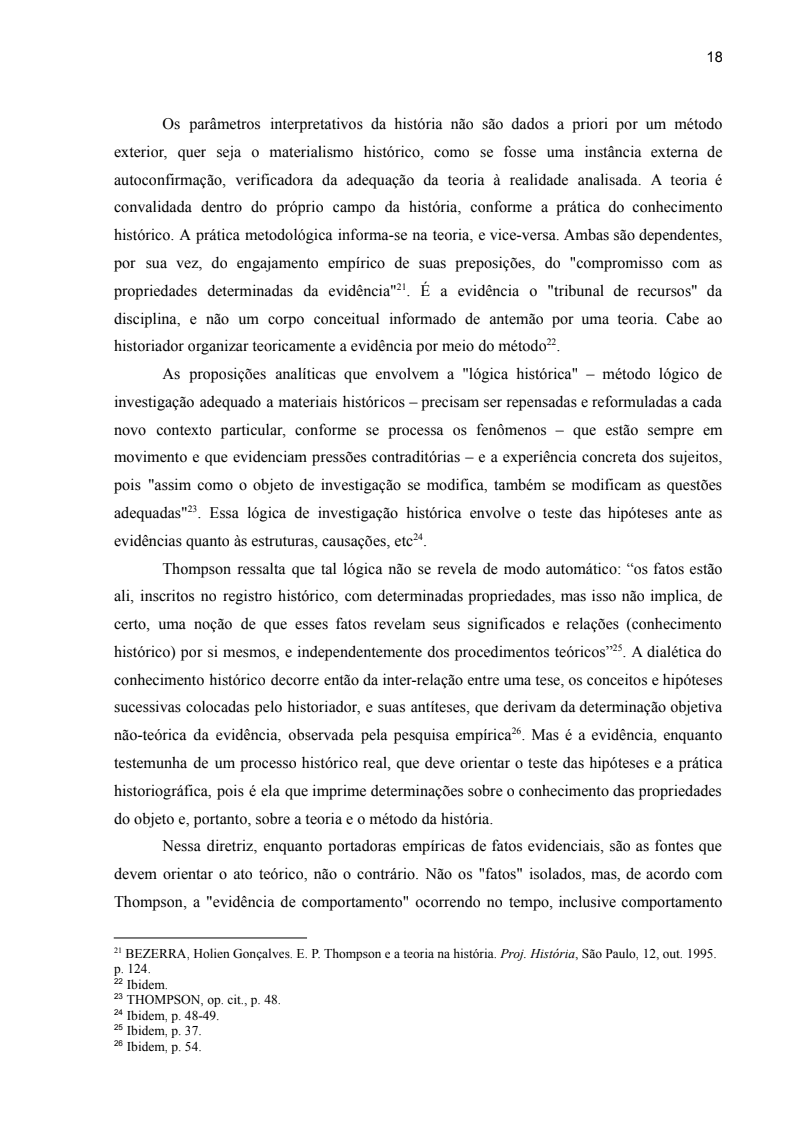 18

Os parâmetros interpretativos da história não são dados a priori por um método exterior, quer seja o materialismo histórico, como se fosse uma instância externa de autoconfirmação, verificadora da adequação da teoria à realidade analisada. A teoria é convalidada dentro do próprio campo da história, conforme a prática do conhecimento histórico. A prática metodológica informa-se na teoria, e vice-versa. Ambas são dependentes, por sua vez, do engajamento empírico de suas preposições, do "compromisso com as propriedades determinadas da evidência"$^{21}$. É a evidência o "tribunal de recursos" da disciplina, e não um corpo conceitual informado de antemão por uma teoria. Cabe ao historiador organizar teoricamente a evidência por meio do método$^{22}$.

As proposições analíticas que envolvem a "lógica histórica" – método lógico de investigação adequado a materiais históricos – precisam ser repensadas e reformuladas a cada novo contexto particular, conforme se processa os fenômenos – que estão sempre em movimento e que evidenciam pressões contraditórias – e a experiência concreta dos sujeitos, pois "assim como o objeto de investigação se modifica, também se modificam as questões adequadas"$^{23}$. Essa lógica de investigação histórica envolve o teste das hipóteses ante as evidências quanto às estruturas, causações, etc$^{24}$.

Thompson ressalta que tal lógica não se revela de modo automático: “os fatos estão ali, inscritos no registro histórico, com determinadas propriedades, mas isso não implica, de certo, uma noção de que esses fatos revelam seus significados e relações (conhecimento histórico) por si mesmos, e independentemente dos procedimentos teóricos”$^{25}$. A dialética do conhecimento histórico decorre então da inter-relação entre uma tese, os conceitos e hipóteses sucessivas colocadas pelo historiador, e suas antíteses, que derivam da determinação objetiva não-teórica da evidência, observada pela pesquisa empírica$^{26}$. Mas é a evidência, enquanto testemunha de um processo histórico real, que deve orientar o teste das hipóteses e a prática historiográfica, pois é ela que imprime determinações sobre o conhecimento das propriedades do objeto e, portanto, sobre a teoria e o método da história.

Nessa diretriz, enquanto portadoras empíricas de fatos evidenciais, são as fontes que devem orientar o ato teórico, não o contrário. Não os "fatos" isolados, mas, de acordo com Thompson, a "evidência de comportamento" ocorrendo no tempo, inclusive comportamento

$^{21}$ BEZERRA, Holien Gonçalves. E. P. Thompson e a teoria na história. Proj. História, São Paulo, 12, out. 1995. p. 124.
$^{22}$ Ibidem.
$^{23}$ THOMPSON, op. cit., p. 48.
$^{24}$ Ibidem, p. 48-49.
$^{25}$ Ibidem, p. 37.
$^{26}$ Ibidem, p. 54.